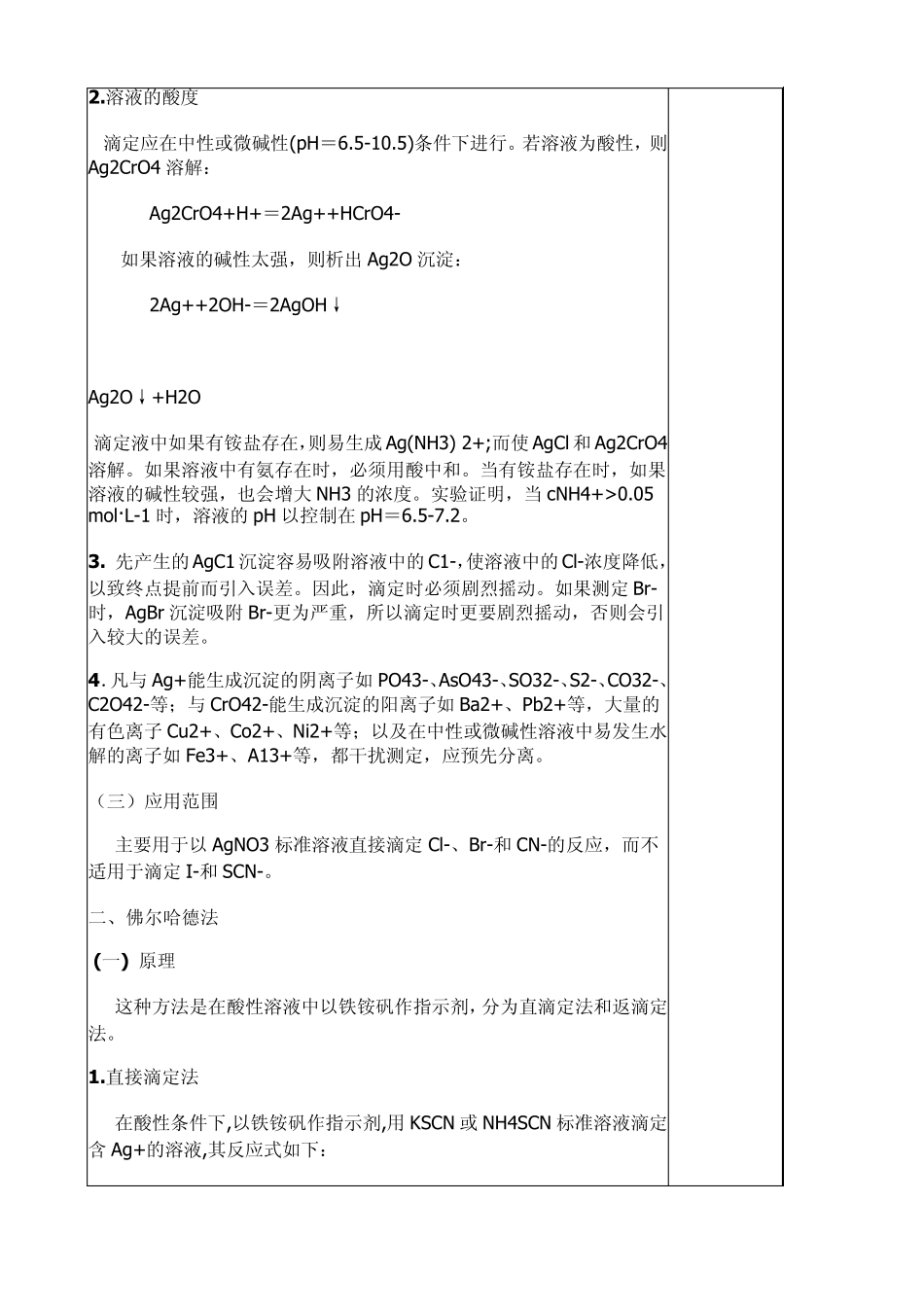 **2.**溶液的酸度

滴定应在中性或微碱性(pH＝6.5-10.5)条件下进行。若溶液为酸性，则Ag2CrO4 溶解：

Ag2CrO4+H+＝2Ag++HCrO4-

如果溶液的碱性太强，则析出 Ag2O 沉淀：

2Ag++2OH-＝2AgOH↓

Ag2O↓+H2O

滴定液中如果有铵盐存在,则易生成 Ag(NH3) 2+;而使 AgCl 和 Ag2CrO4 溶解。如果溶液中有氨存在时，必须用酸中和。当有铵盐存在时，如果溶液的碱性较强，也会增大 NH3 的浓度。实验证明，当 cNH4+>0.05 mol·L-1 时，溶液的 pH 以控制在 pH＝6.5-7.2。

**3.** 先产生的 AgC1 沉淀容易吸附溶液中的 C1-,使溶液中的 Cl-浓度降低，以致终点提前而引入误差。因此，滴定时必须剧烈摇动。如果测定 Br-时，AgBr 沉淀吸附 Br-更为严重，所以滴定时更要剧烈摇动，否则会引入较大的误差。

**4**. 凡与 Ag+能生成沉淀的阴离子如 PO43-、AsO43-、SO32-、S2-、CO32-、C2O42-等；与 CrO42-能生成沉淀的阳离子如 Ba2+、Pb2+等，大量的有色离子 Cu2+、Co2+、Ni2+等；以及在中性或微碱性溶液中易发生水解的离子如 Fe3+、A13+等，都干扰测定，应预先分离。

（三）应用范围

主要用于以 AgNO3 标准溶液直接滴定 Cl-、Br-和 CN-的反应，而不适用于滴定 I-和 SCN-。

二、佛尔哈德法

**(一)** 原理

这种方法是在酸性溶液中以铁铵矾作指示剂，分为直滴定法和返滴定法。

**1.**直接滴定法

在酸性条件下,以铁铵矾作指示剂,用 KSCN 或 NH4SCN 标准溶液滴定含 Ag+的溶液,其反应式如下：